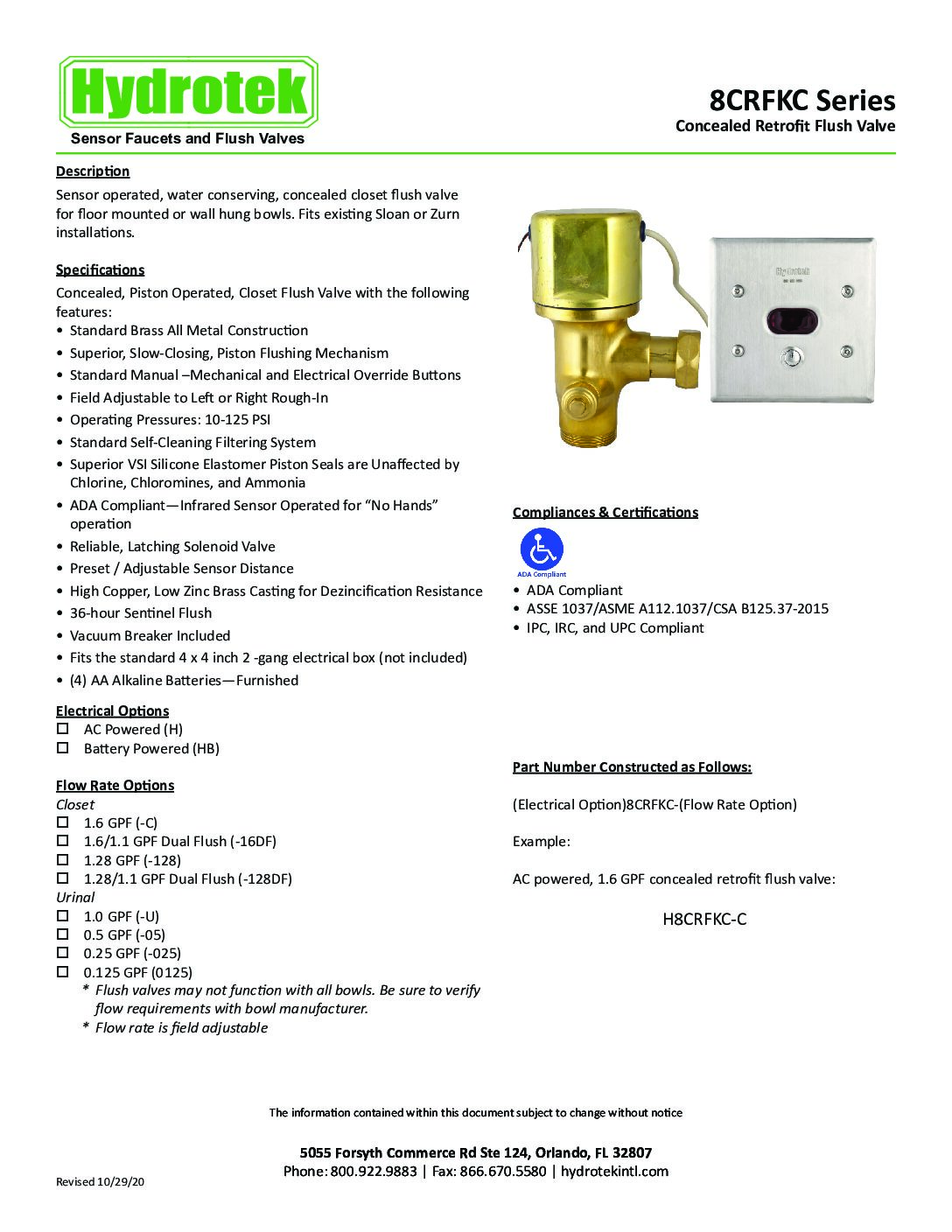 Hydrotek
Sensor Faucets and Flush Valves

8CRFKC Series
Concealed Retrofit Flush Valve

Description
Sensor operated, water conserving, concealed closet flush valve for floor mounted or wall hung bowls. Fits existing Sloan or Zurn installations.

Specifications
Concealed, Piston Operated, Closet Flush Valve with the following features:
• Standard Brass All Metal Construction
• Superior, Slow-Closing, Piston Flushing Mechanism
• Standard Manual –Mechanical and Electrical Override Buttons
• Field Adjustable to Left or Right Rough-In
• Operating Pressures: 10-125 PSI
• Standard Self-Cleaning Filtering System
• Superior VSI Silicone Elastomer Piston Seals are Unaffected by Chlorine, Chloromines, and Ammonia
• ADA Compliant—Infrared Sensor Operated for "No Hands" operation
• Reliable, Latching Solenoid Valve
• Preset / Adjustable Sensor Distance
• High Copper, Low Zinc Brass Casting for Dezincification Resistance
• 36-hour Sentinel Flush
• Vacuum Breaker Included
• Fits the standard 4 x 4 inch 2 -gang electrical box (not included)
• (4) AA Alkaline Batteries—Furnished

Electrical Options
☐ AC Powered (H)
☐ Battery Powered (HB)

Flow Rate Options
Closet
☐ 1.6 GPF (-C)
☐ 1.6/1.1 GPF Dual Flush (-16DF)
☐ 1.28 GPF (-128)
☐ 1.28/1.1 GPF Dual Flush (-128DF)
Urinal
☐ 1.0 GPF (-U)
☐ 0.5 GPF (-05)
☐ 0.25 GPF (-025)
☐ 0.125 GPF (0125)
* Flush valves may not function with all bowls. Be sure to verify flow requirements with bowl manufacturer.
* Flow rate is field adjustable

Hydrotek

Compliances & Certifications
ADA Compliant
• ADA Compliant
• ASSE 1037/ASME A112.1037/CSA B125.37-2015
• IPC, IRC, and UPC Compliant

Part Number Constructed as Follows:
(Electrical Option)8CRFKC-(Flow Rate Option)

Example:

AC powered, 1.6 GPF concealed retrofit flush valve:

H8CRFKC-C

The information contained within this document subject to change without notice

5055 Forsyth Commerce Rd Ste 124, Orlando, FL 32807
Phone: 800.922.9883 | Fax: 866.670.5580 | hydrotekintl.com

Revised 10/29/20